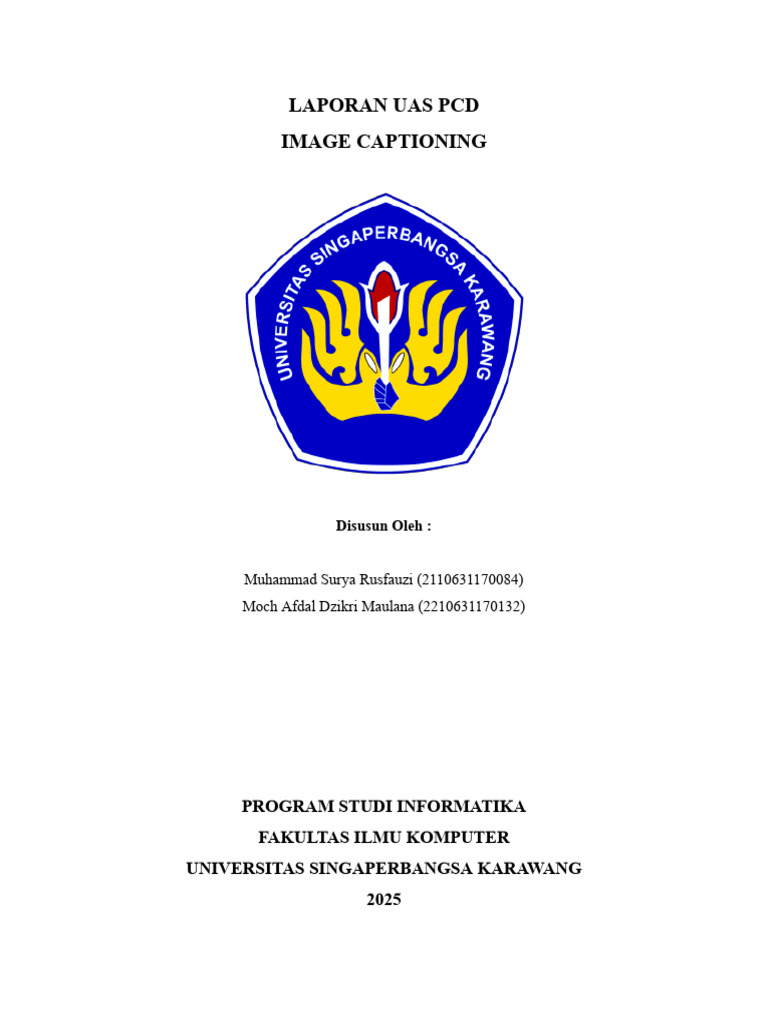 LAPORAN UAS PCD
IMAGE CAPTIONING

UNIVERSITAS SINGAPERBANGSA KARAWANG

Disusun Oleh :

Muhammad Surya Rusfauzi (2110631170084)
Moch Afdal Dzikri Maulana (2210631170132)

PROGRAM STUDI INFORMATIKA
FAKULTAS ILMU KOMPUTER
UNIVERSITAS SINGAPERBANGSA KARAWANG
2025